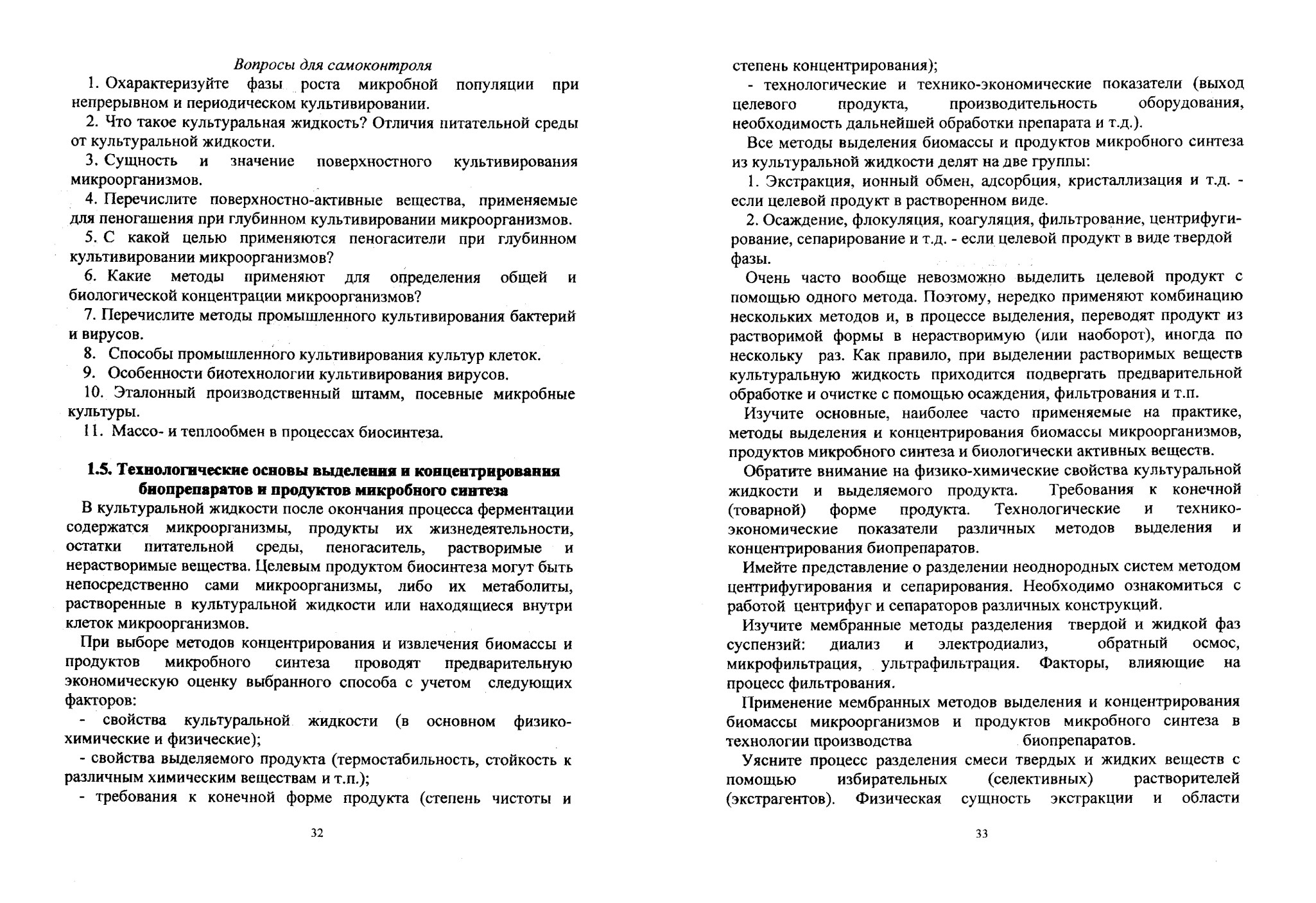 Вопросы для самоконтроля

1. Охарактеризуйте фазы роста микробной популяции при непрерывном и периодическом культивировании.

2. Что такое культуральная жидкость? Отличия питательной среды от культуральной жидкости.

3. Сущность и значение поверхностного культивирования микроорганизмов.

4. Перечислите поверхностно-активные вещества, применяемые для пеногашения при глубинном культивировании микроорганизмов.

5. С какой целью применяются пеногасители при глубинном культивировании микроорганизмов?

6. Какие методы применяют для определения общей и биологической концентрации микроорганизмов?

7. Перечислите методы промышленного культивирования бактерий и вирусов.

8. Способы промышленного культивирования культур клеток.

9. Особенности биотехнологии культивирования вирусов.

10. Эталонный производственный штамм, посевные микробные культуры.

11. Массо- и теплообмен в процессах биосинтеза.

1.5. Технологические основы выделения и концентрирования биопрепаратов и продуктов микробного синтеза

В культуральной жидкости после окончания процесса ферментации содержатся микроорганизмы, продукты их жизнедеятельности, остатки питательной среды, пеногаситель, растворимые и нерастворимые вещества. Целевым продуктом биосинтеза могут быть непосредственно сами микроорганизмы, либо их метаболиты, растворенные в культуральной жидкости или находящиеся внутри клеток микроорганизмов.

При выборе методов концентрирования и извлечения биомассы и продуктов микробного синтеза проводят предварительную экономическую оценку выбранного способа с учетом следующих факторов:

- свойства культуральной жидкости (в основном физико-химические и физические);

- свойства выделяемого продукта (термостабильность, стойкость к различным химическим веществам и т.п.);

- требования к конечной форме продукта (степень чистоты и

32

степень концентрирования);

- технологические и технико-экономические показатели (выход целевого продукта, производительность оборудования, необходимость дальнейшей обработки препарата и т.д.).

Все методы выделения биомассы и продуктов микробного синтеза из культуральной жидкости делят на две группы:

1. Экстракция, ионный обмен, адсорбция, кристаллизация и т.д. - если целевой продукт в растворенном виде.

2. Осаждение, флокуляция, коагуляция, фильтрование, центрифугирование, сепарирование и т.д. - если целевой продукт в виде твердой фазы.

Очень часто вообще невозможно выделить целевой продукт с помощью одного метода. Поэтому, нередко применяют комбинацию нескольких методов и, в процессе выделения, переводят продукт из растворимой формы в нерастворимую (или наоборот), иногда по нескольку раз. Как правило, при выделении растворимых веществ культуральную жидкость приходится подвергать предварительной обработке и очистке с помощью осаждения, фильтрования и т.п.

Изучите основные, наиболее часто применяемые на практике, методы выделения и концентрирования биомассы микроорганизмов, продуктов микробного синтеза и биологически активных веществ.

Обратите внимание на физико-химические свойства культуральной жидкости и выделяемого продукта. Требования к конечной (товарной) форме продукта. Технологические и технико-экономические показатели различных методов выделения и концентрирования биопрепаратов.

Имейте представление о разделении неоднородных систем методом центрифугирования и сепарирования. Необходимо ознакомиться с работой центрифуг и сепараторов различных конструкций.

Изучите мембранные методы разделения твердой и жидкой фаз суспензий: диализ и электродиализ, обратный осмос, микрофильтрация, ультрафильтрация. Факторы, влияющие на процесс фильтрования.

Применение мембранных методов выделения и концентрирования биомассы микроорганизмов и продуктов микробного синтеза в технологии производства биопрепаратов.

Уясните процесс разделения смеси твердых и жидких веществ с помощью избирательных (селективных) растворителей (экстрагентов). Физическая сущность экстракции и области

33